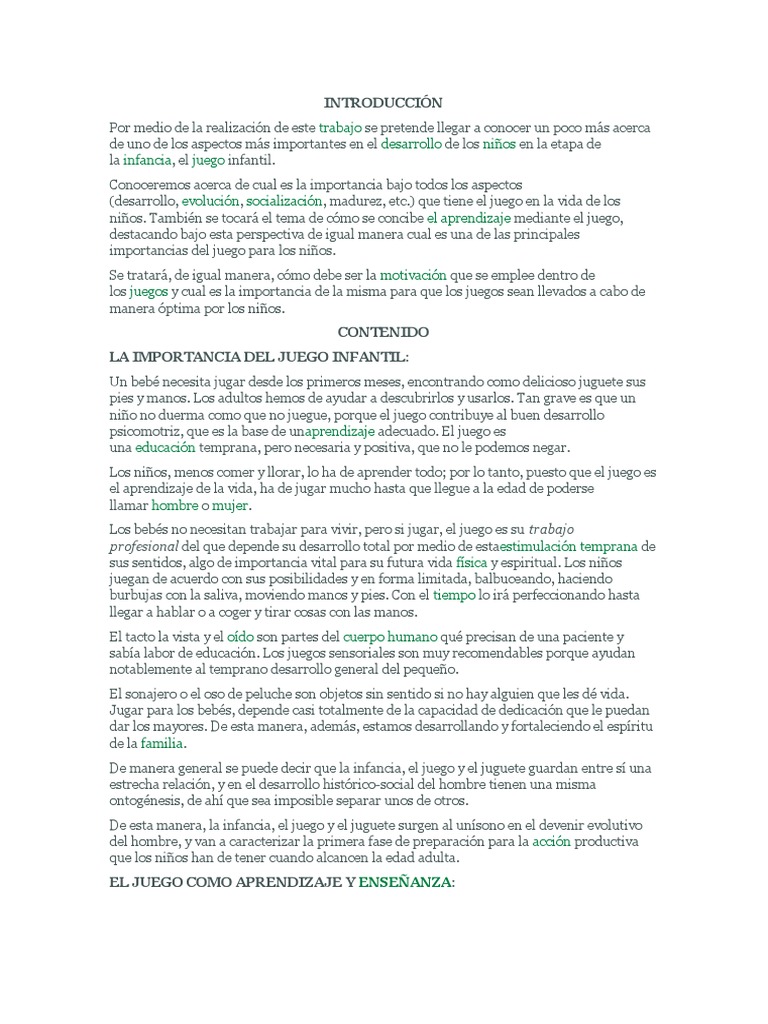 INTRODUCCIÓN

Por medio de la realización de este trabajo se pretende llegar a conocer un poco más acerca de uno de los aspectos más importantes en el desarrollo de los niños en la etapa de la infancia, el juego infantil.

Conoceremos acerca de cual es la importancia bajo todos los aspectos (desarrollo, evolución, socialización, madurez, etc.) que tiene el juego en la vida de los niños. También se tocará el tema de cómo se concibe el aprendizaje mediante el juego, destacando bajo esta perspectiva de igual manera cual es una de las principales importancias del juego para los niños.

Se tratará, de igual manera, cómo debe ser la motivación que se emplee dentro de los juegos y cual es la importancia de la misma para que los juegos sean llevados a cabo de manera óptima por los niños.

CONTENIDO

LA IMPORTANCIA DEL JUEGO INFANTIL:

Un bebé necesita jugar desde los primeros meses, encontrando como delicioso juguete sus pies y manos. Los adultos hemos de ayudar a descubrirlos y usarlos. Tan grave es que un niño no duerma como que no juegue, porque el juego contribuye al buen desarrollo psicomotriz, que es la base de unaprendizaje adecuado. El juego es una educación temprana, pero necesaria y positiva, que no le podemos negar.

Los niños, menos comer y llorar, lo ha de aprender todo; por lo tanto, puesto que el juego es el aprendizaje de la vida, ha de jugar mucho hasta que llegue a la edad de poderse llamar hombre o mujer.

Los bebés no necesitan trabajar para vivir, pero si jugar, el juego es su trabajo profesional del que depende su desarrollo total por medio de estaestimulación temprana de sus sentidos, algo de importancia vital para su futura vida física y espiritual. Los niños juegan de acuerdo con sus posibilidades y en forma limitada, balbuceando, haciendo burbujas con la saliva, moviendo manos y pies. Con el tiempo lo irá perfeccionando hasta llegar a hablar o a coger y tirar cosas con las manos.

El tacto la vista y el oído son partes del cuerpo humano qué precisan de una paciente y sabía labor de educación. Los juegos sensoriales son muy recomendables porque ayudan notablemente al temprano desarrollo general del pequeño.

El sonajero o el oso de peluche son objetos sin sentido si no hay alguien que les dé vida. Jugar para los bebés, depende casi totalmente de la capacidad de dedicación que le puedan dar los mayores. De esta manera, además, estamos desarrollando y fortaleciendo el espíritu de la familia.

De manera general se puede decir que la infancia, el juego y el juguete guardan entre sí una estrecha relación, y en el desarrollo histórico-social del hombre tienen una misma ontogénesis, de ahí que sea imposible separar unos de otros.

De esta manera, la infancia, el juego y el juguete surgen al unísono en el devenir evolutivo del hombre, y van a caracterizar la primera fase de preparación para la acción productiva que los niños han de tener cuando alcancen la edad adulta.

EL JUEGO COMO APRENDIZAJE Y ENSEÑANZA: